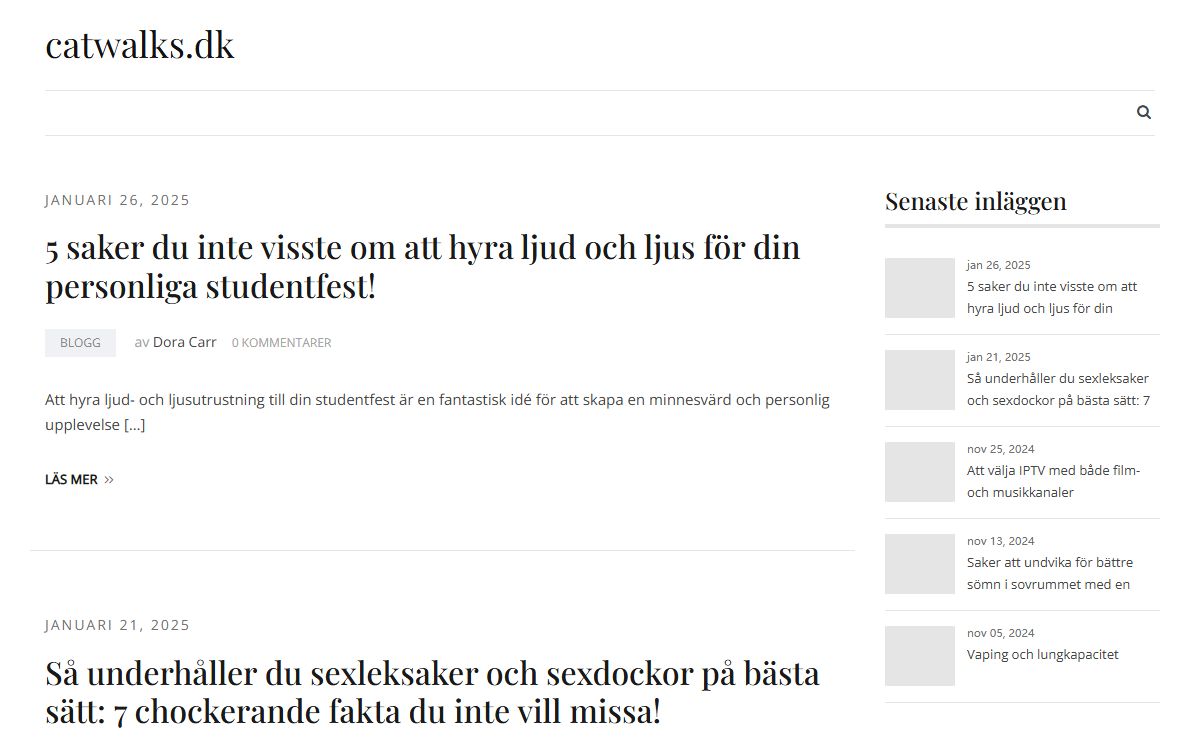 catwalks.dk

JANUARI 26, 2025

5 saker du inte visste om att hyra ljud och ljus för din personliga studentfest!

BLOGG av Dora Carr 0 KOMMENTARER

Att hyra ljud- och ljusutrustning till din studentfest är en fantastisk idé för att skapa en minnesvärd och personlig upplevelse […]

LÄS MER »

JANUARI 21, 2025

Så underhåller du sexleksaker och sexdockor på bästa sätt: 7 chockerande fakta du inte vill missa!

Senaste inläggen

jan 26, 2025
5 saker du inte visste om att hyra ljud och ljus för din

jan 21, 2025
Så underhåller du sexleksaker och sexdockor på bästa sätt: 7

nov 25, 2024
Att välja IPTV med både film- och musikkanaler

nov 13, 2024
Saker att undvika för bättre sömn i sovrummet med en

nov 05, 2024
Vaping och lungkapacitet